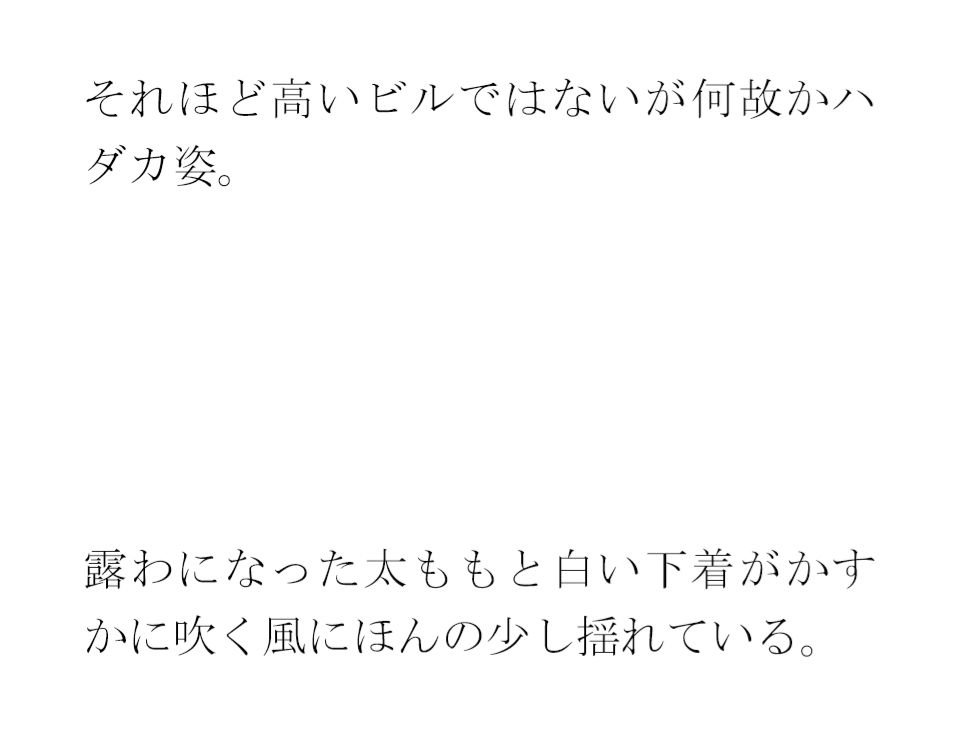 それほど高いビルではないが何故かハダカ姿。

露わになった太ももと白い下着がかすかに吹く風にほんの少し揺れている。